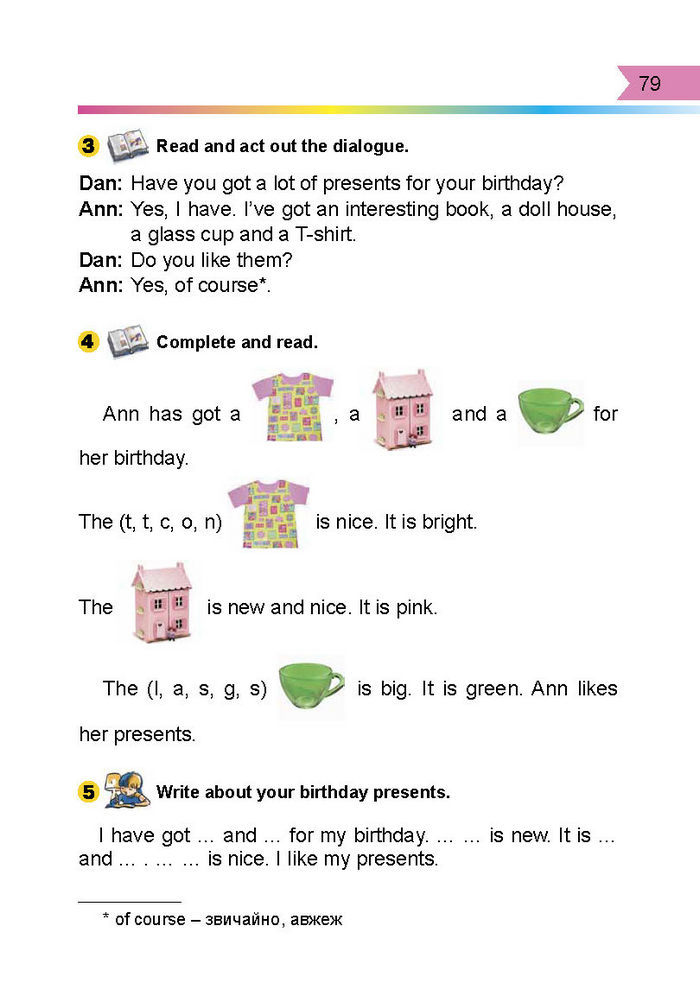 79

3 Read and act out the dialogue.

Dan: Have you got a lot of presents for your birthday?
Ann: Yes, I have. I've got an interesting book, a doll house, a glass cup and a T-shirt.
Dan: Do you like them?
Ann: Yes, of course*.

4 Complete and read.

Ann has got a , a and a for her birthday.

The (t, t, c, o, n) is nice. It is bright.

The is new and nice. It is pink.

The (l, a, s, g, s) is big. It is green. Ann likes her presents.

5 Write about your birthday presents.

I have got ... and ... for my birthday. ... ... is new. It is ... and ... . ... ... is nice. I like my presents.

* of course – звичайно, авжеж